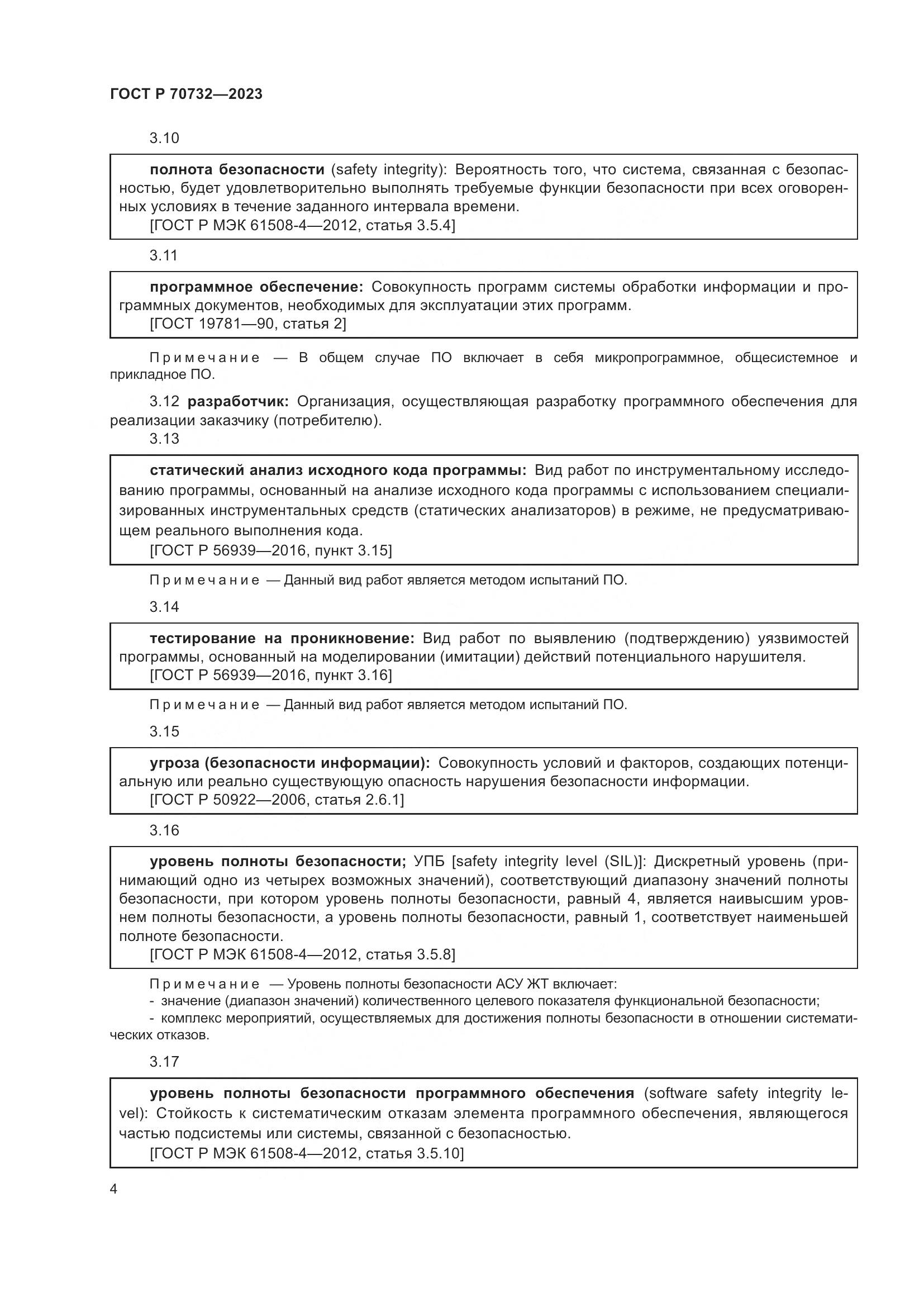 ГОСТ Р 70732—2023

3.10

полнота безопасности (safety integrity): Вероятность того, что система, связанная с безопасностью, будет удовлетворительно выполнять требуемые функции безопасности при всех оговоренных условиях в течение заданного интервала времени.
[ГОСТ Р МЭК 61508-4—2012, статья 3.5.4]

3.11

программное обеспечение: Совокупность программ системы обработки информации и программных документов, необходимых для эксплуатации этих программ.
[ГОСТ 19781—90, статья 2]

Примечание — В общем случае ПО включает в себя микропрограммное, общесистемное и прикладное ПО.

3.12 разработчик: Организация, осуществляющая разработку программного обеспечения для реализации заказчику (потребителю).

3.13

статический анализ исходного кода программы: Вид работ по инструментальному исследованию программы, основанный на анализе исходного кода программы с использованием специализированных инструментальных средств (статических анализаторов) в режиме, не предусматривающем реального выполнения кода.
[ГОСТ Р 56939—2016, пункт 3.15]

Примечание — Данный вид работ является методом испытаний ПО.

3.14

тестирование на проникновение: Вид работ по выявлению (подтверждению) уязвимостей программы, основанный на моделировании (имитации) действий потенциального нарушителя.
[ГОСТ Р 56939—2016, пункт 3.16]

Примечание — Данный вид работ является методом испытаний ПО.

3.15

угроза (безопасности информации): Совокупность условий и факторов, создающих потенциальную или реально существующую опасность нарушения безопасности информации.
[ГОСТ Р 50922—2006, статья 2.6.1]

3.16

уровень полноты безопасности; УПБ [safety integrity level (SIL)]: Дискретный уровень (принимающий одно из четырех возможных значений), соответствующий диапазону значений полноты безопасности, при котором уровень полноты безопасности, равный 4, является наивысшим уровнем полноты безопасности, а уровень полноты безопасности, равный 1, соответствует наименьшей полноте безопасности.
[ГОСТ Р МЭК 61508-4—2012, статья 3.5.8]

Примечание — Уровень полноты безопасности АСУ ЖТ включает:
- значение (диапазон значений) количественного целевого показателя функциональной безопасности;
- комплекс мероприятий, осуществляемых для достижения полноты безопасности в отношении систематических отказов.

3.17

уровень полноты безопасности программного обеспечения (software safety integrity level): Стойкость к систематическим отказам элемента программного обеспечения, являющегося частью подсистемы или системы, связанной с безопасностью.
[ГОСТ Р МЭК 61508-4—2012, статья 3.5.10]

4